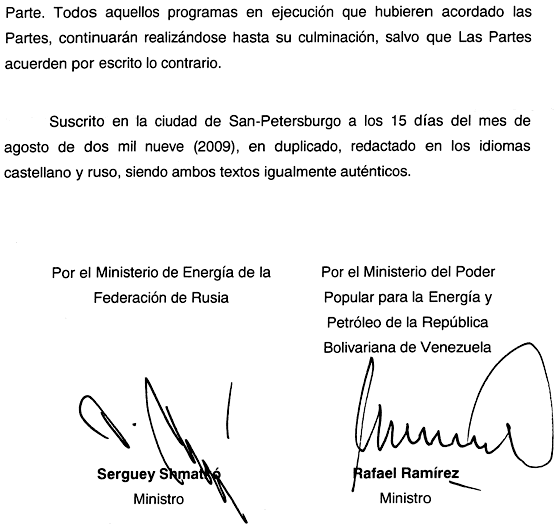 Parte. Todos aquellos programas en ejecución que hubieren acordado las Partes, continuarán realizándose hasta su culminación, salvo que Las Partes acuerden por escrito lo contrario.

Suscrito en la ciudad de San-Petersburgo a los 15 días del mes de agosto de dos mil nueve (2009), en duplicado, redactado en los idiomas castellano y ruso, siendo ambos textos igualmente auténticos.

Por el Ministerio de Energía de la Federación de Rusia

Serguey Shmatkó
Ministro

Por el Ministerio del Poder Popular para la Energía y Petróleo de la República Bolivariana de Venezuela

Rafael Ramírez
Ministro